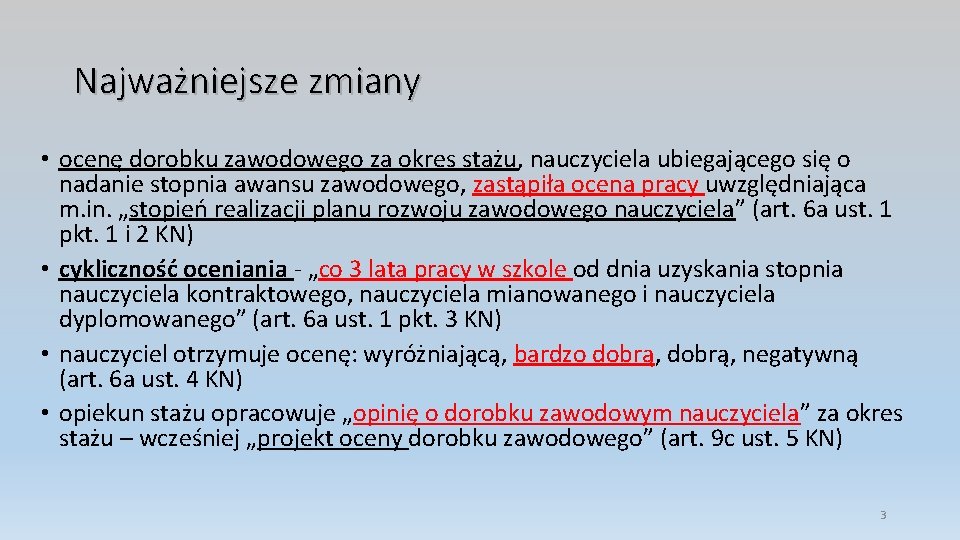 Najważniejsze zmiany

• ocenę dorobku zawodowego za okres stażu, nauczyciela ubiegającego się o nadanie stopnia awansu zawodowego, zastąpiła ocena pracy uwzględniająca m.in. „stopień realizacji planu rozwoju zawodowego nauczyciela” (art. 6a ust. 1 pkt. 1 i 2 KN)
• cykliczność oceniania - „co 3 lata pracy w szkole od dnia uzyskania stopnia nauczyciela kontraktowego, nauczyciela mianowanego i nauczyciela dyplomowanego” (art. 6a ust. 1 pkt. 3 KN)
• nauczyciel otrzymuje ocenę: wyróżniającą, bardzo dobrą, dobrą, negatywną (art. 6a ust. 4 KN)
• opiekun stażu opracowuje „opinię o dorobku zawodowym nauczyciela” za okres stażu – wcześniej „projekt oceny dorobku zawodowego” (art. 9c ust. 5 KN)

3